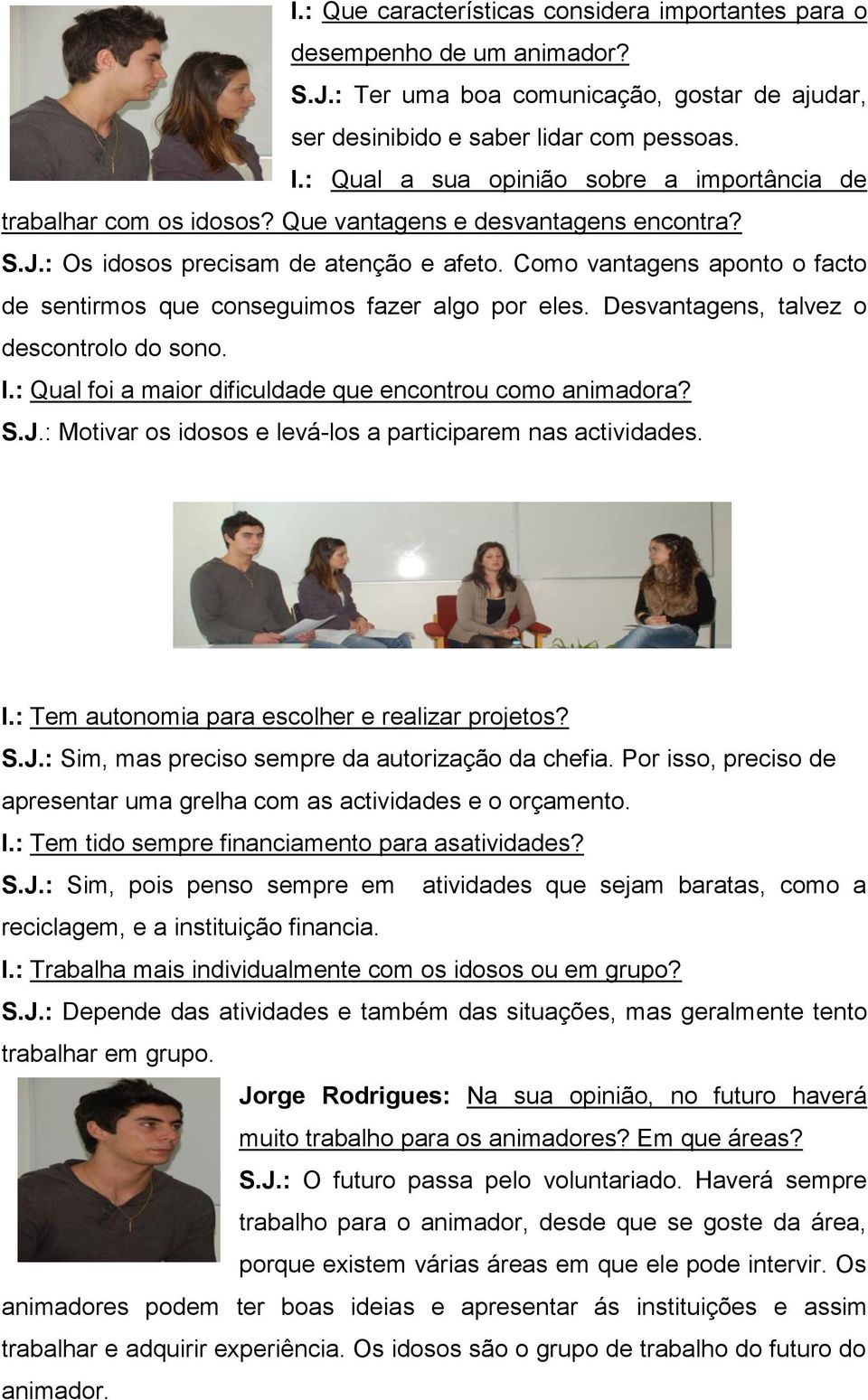 I.: Que características considera importantes para o desempenho de um animador?

S.J.: Ter uma boa comunicação, gostar de ajudar, ser desinibido e saber lidar com pessoas.

I.: Qual a sua opinião sobre a importância de trabalhar com os idosos? Que vantagens e desvantagens encontra?

S.J.: Os idosos precisam de atenção e afeto. Como vantagens aponto o facto de sentirmos que conseguimos fazer algo por eles. Desvantagens, talvez o descontrolo do sono.

I.: Qual foi a maior dificuldade que encontrou como animadora?

S.J.: Motivar os idosos e levá-los a participarem nas actividades.

I.: Tem autonomia para escolher e realizar projetos?

S.J.: Sim, mas preciso sempre da autorização da chefia. Por isso, preciso de apresentar uma grelha com as actividades e o orçamento.

I.: Tem tido sempre financiamento para asatividades?

S.J.: Sim, pois penso sempre em atividades que sejam baratas, como a reciclagem, e a instituição financia.

I.: Trabalha mais individualmente com os idosos ou em grupo?

S.J.: Depende das atividades e também das situações, mas geralmente tento trabalhar em grupo.

Jorge Rodrigues: Na sua opinião, no futuro haverá muito trabalho para os animadores? Em que áreas?

S.J.: O futuro passa pelo voluntariado. Haverá sempre trabalho para o animador, desde que se goste da área, porque existem várias áreas em que ele pode intervir. Os animadores podem ter boas ideias e apresentar ás instituições e assim trabalhar e adquirir experiência. Os idosos são o grupo de trabalho do futuro do animador.